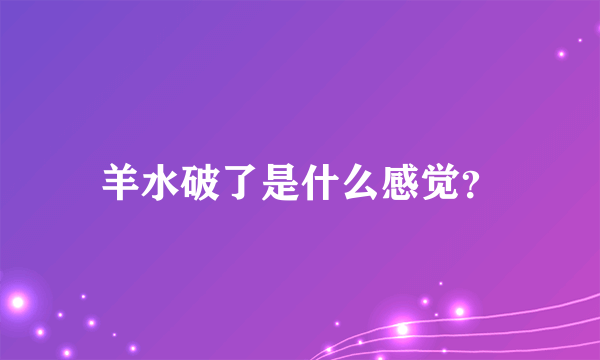 羊水破了是什么感觉?